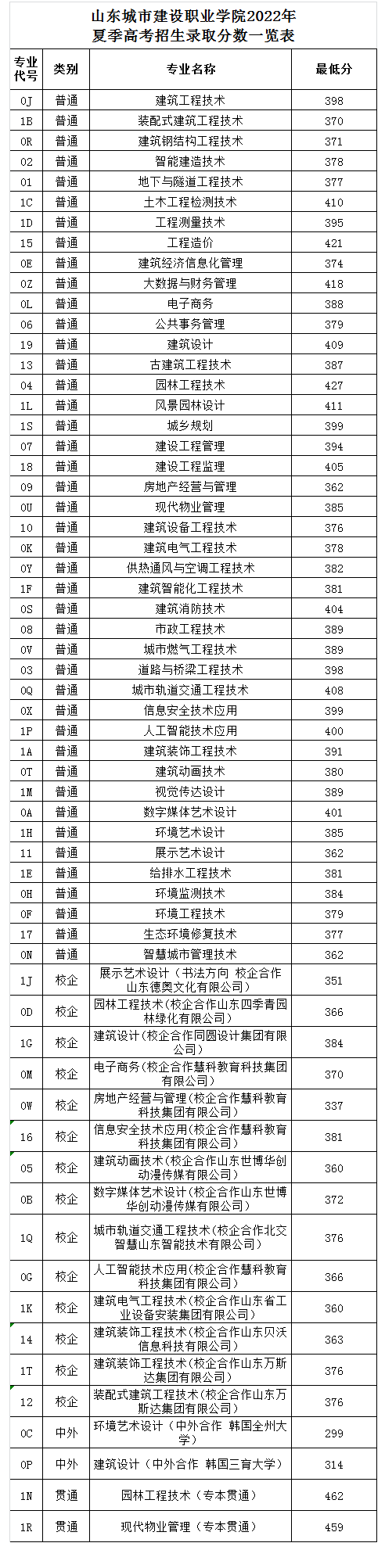 山东城市建设职业学院2022年
夏季高考招生录取分数一览表

| 专业代号 | 类别 | 专业名称 | 最低分 |
|---|---|---|---|
| 0J | 普通 | 建筑工程技术 | 398 |
| 1B | 普通 | 装配式建筑工程技术 | 370 |
| 0R | 普通 | 建筑钢结构工程技术 | 371 |
| 02 | 普通 | 智能建造技术 | 378 |
| 01 | 普通 | 地下与隧道工程技术 | 377 |
| 1C | 普通 | 土木工程检测技术 | 410 |
| 1D | 普通 | 工程测量技术 | 395 |
| 15 | 普通 | 工程造价 | 421 |
| 0E | 普通 | 建筑经济信息化管理 | 374 |
| 0Z | 普通 | 大数据与财务管理 | 418 |
| 0L | 普通 | 电子商务 | 388 |
| 06 | 普通 | 公共事务管理 | 379 |
| 19 | 普通 | 建筑设计 | 409 |
| 13 | 普通 | 古建筑工程技术 | 387 |
| 04 | 普通 | 园林工程技术 | 427 |
| 1L | 普通 | 风景园林设计 | 411 |
| 1S | 普通 | 城乡规划 | 399 |
| 07 | 普通 | 建设工程管理 | 394 |
| 18 | 普通 | 建设工程监理 | 405 |
| 09 | 普通 | 房地产经营与管理 | 362 |
| 0U | 普通 | 现代物业管理 | 385 |
| 10 | 普通 | 建筑设备工程技术 | 376 |
| 0K | 普通 | 建筑电气工程技术 | 378 |
| 0Y | 普通 | 供热通风与空调工程技术 | 382 |
| 1F | 普通 | 建筑智能化工程技术 | 381 |
| 0S | 普通 | 建筑消防技术 | 404 |
| 08 | 普通 | 市政工程技术 | 389 |
| 0V | 普通 | 城市燃气工程技术 | 389 |
| 03 | 普通 | 道路与桥梁工程技术 | 398 |
| 0Q | 普通 | 城市轨道交通工程技术 | 408 |
| 0X | 普通 | 信息安全技术应用 | 399 |
| 1P | 普通 | 人工智能技术应用 | 400 |
| 1A | 普通 | 建筑装饰工程技术 | 391 |
| 0T | 普通 | 建筑动画技术 | 380 |
| 1M | 普通 | 视觉传达设计 | 389 |
| 0A | 普通 | 数字媒体艺术设计 | 401 |
| 1H | 普通 | 环境艺术设计 | 385 |
| 11 | 普通 | 展示艺术设计 | 362 |
| 1E | 普通 | 给排水工程技术 | 381 |
| 0H | 普通 | 环境监测技术 | 384 |
| 0F | 普通 | 环境工程技术 | 379 |
| 17 | 普通 | 生态环境修复技术 | 377 |
| 0N | 普通 | 智慧城市管理技术 | 362 |
| 1J | 校企 | 展示艺术设计（书法方向 校企合作山东德奥文化有限公司） | 351 |
| 0D | 校企 | 园林工程技术（校企合作山东四季青园林绿化有限公司） | 366 |
| 1G | 校企 | 建筑设计（校企合作同圆设计集团有限公司） | 384 |
| 0M | 校企 | 电子商务（校企合作慧科教育科技集团有限公司） | 370 |
| 0W | 校企 | 房地产经营与管理（校企合作慧科教育科技集团有限公司） | 337 |
| 16 | 校企 | 信息安全技术应用（校企合作慧科教育科技集团有限公司） | 381 |
| 05 | 校企 | 建筑动画技术（校企合作山东世博华创动漫传媒有限公司） | 360 |
| 0B | 校企 | 数字媒体艺术设计（校企合作山东世博华创动漫传媒有限公司） | 372 |
| 1Q | 校企 | 城市轨道交通工程技术（校企合作北交智慧山东智能技术有限公司） | 376 |
| 0G | 校企 | 人工智能技术应用（校企合作慧科教育科技集团有限公司） | 366 |
| 1K | 校企 | 建筑电气工程技术（校企合作山东省工业设备安装集团有限公司） | 360 |
| 14 | 校企 | 建筑装饰工程技术（校企合作山东贝沃信息科技有限公司） | 363 |
| 1T | 校企 | 建筑装饰工程技术（校企合作山东万斯达集团有限公司） | 376 |
| 12 | 校企 | 装配式建筑工程技术（校企合作山东万斯达集团有限公司） | 376 |
| 0C | 中外 | 环境艺术设计（中外合作 韩国全州大学） | 299 |
| 0P | 中外 | 建筑设计（中外合作 韩国三育大学） | 314 |
| 1N | 贯通 | 园林工程技术（专本贯通） | 462 |
| 1R | 贯通 | 现代物业管理（专本贯通） | 459 |